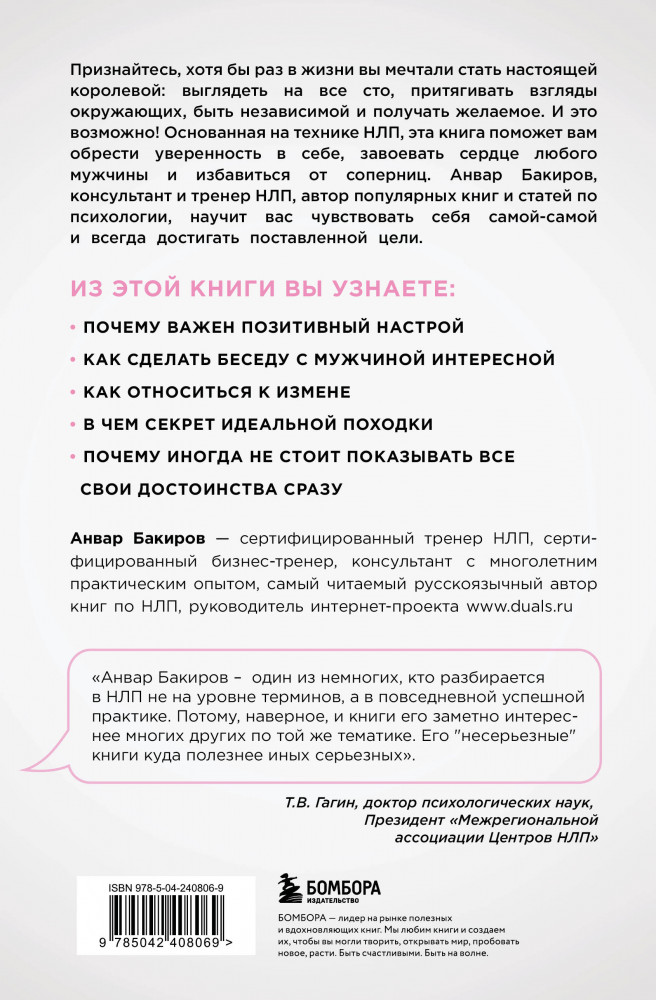 Признайтесь, хотя бы раз в жизни вы мечтали стать настоящей королевой: выглядеть на все сто, притягивать взгляды окружающих, быть независимой и получать желаемое. И это возможно! Основанная на технике НЛП, эта книга поможет вам обрести уверенность в себе, завоевать сердце любого мужчины и избавиться от соперниц. Анвар Бакиров, консультант и тренер НЛП, автор популярных книг и статей по психологии, научит вас чувствовать себя самой-самой и всегда достигать поставленной цели.

ИЗ ЭТОЙ КНИГИ ВЫ УЗНАЕТЕ:

• ПОЧЕМУ ВАЖЕН ПОЗИТИВНЫЙ НАСТРОЙ
• КАК СДЕЛАТЬ БЕСЕДУ С МУЖЧИНОЙ ИНТЕРЕСНОЙ
• КАК ОТНОСИТЬСЯ К ИЗМЕНЕ
• В ЧЕМ СЕКРЕТ ИДЕАЛЬНОЙ ПОХОДКИ
• ПОЧЕМУ ИНОГДА НЕ СТОИТ ПОКАЗЫВАТЬ ВСЕ СВОИ ДОСТОИНСТВА СРАЗУ

Анвар Бакиров — сертифицированный тренер НЛП, сертифицированный бизнес-тренер, консультант с многолетним практическим опытом, самый читаемый русскоязычный автор книг по НЛП, руководитель интернет-проекта www.duals.ru

«Анвар Бакиров – один из немногих, кто разбирается в НЛП не на уровне терминов, а в повседневной успешной практике. Потому, наверное, и книги его заметно интереснее многих других по той же тематике. Его "несерьезные" книги куда полезнее иных серьезных».

Т.В. Гагин, доктор психологических наук, Президент «Межрегиональной ассоциации Центров НЛП»

ISBN 978-5-04-240806-9
9 785042 408069 >

БОМБОРА
ИЗДАТЕЛЬСТВО

БОМБОРА — лидер на рынке полезных и вдохновляющих книг. Мы любим книги и создаем их, чтобы вы могли творить, открывать мир, пробовать новое, расти. Быть счастливыми. Быть на волне.